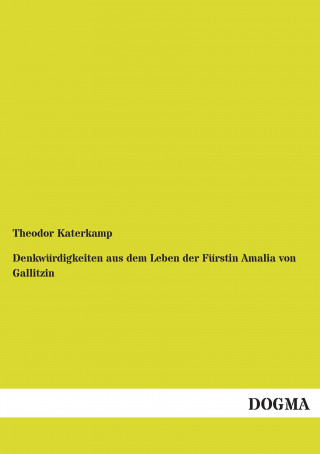 Theodor Katerkamp

Denkwürdigkeiten aus dem Leben der Fürstin Amalia von Gallitzin

DOGMA